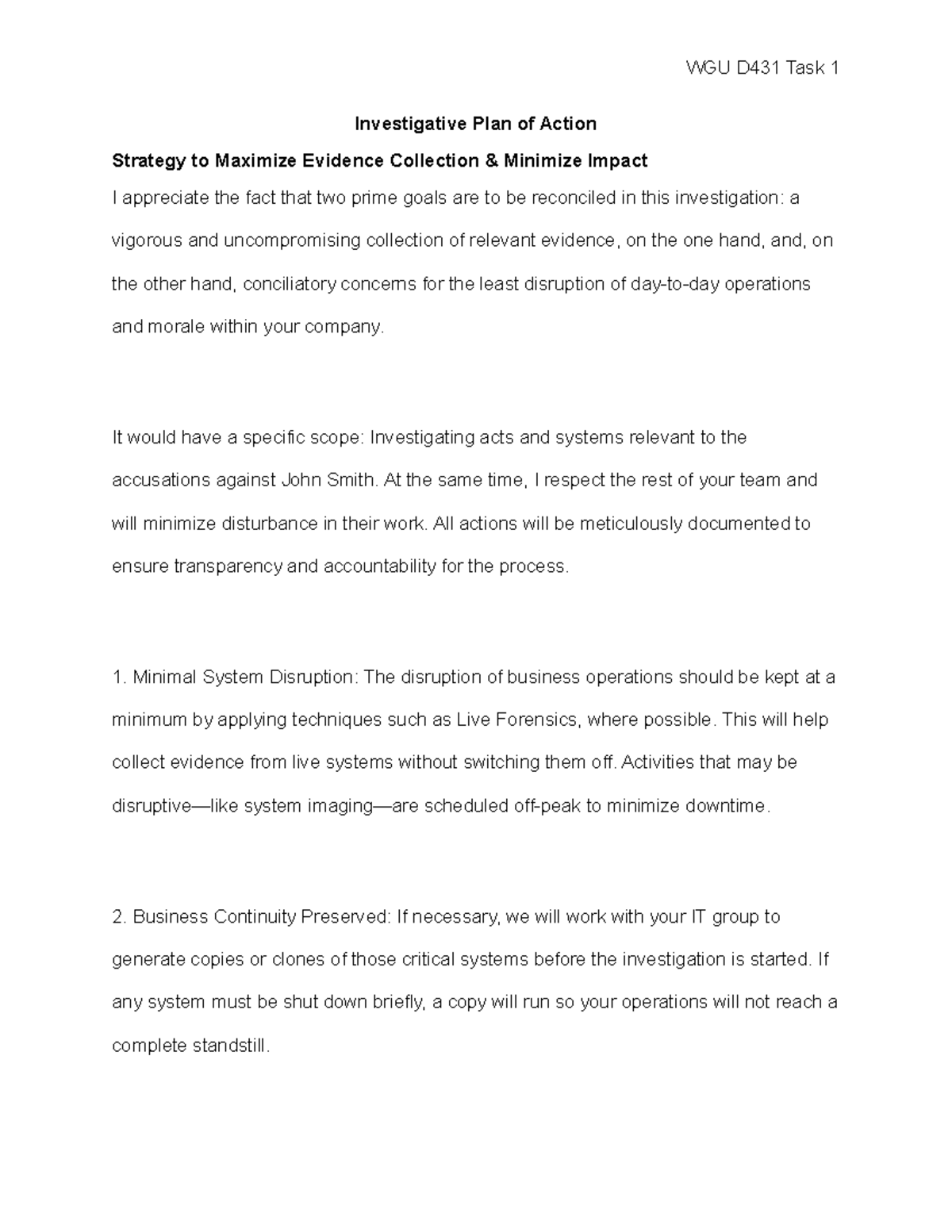 WGU D431 Task 1

Investigative Plan of Action

Strategy to Maximize Evidence Collection & Minimize Impact

I appreciate the fact that two prime goals are to be reconciled in this investigation: a vigorous and uncompromising collection of relevant evidence, on the one hand, and, on the other hand, conciliatory concerns for the least disruption of day-to-day operations and morale within your company.

It would have a specific scope: Investigating acts and systems relevant to the accusations against John Smith. At the same time, I respect the rest of your team and will minimize disturbance in their work. All actions will be meticulously documented to ensure transparency and accountability for the process.

1. Minimal System Disruption: The disruption of business operations should be kept at a minimum by applying techniques such as Live Forensics, where possible. This will help collect evidence from live systems without switching them off. Activities that may be disruptive—like system imaging—are scheduled off-peak to minimize downtime.

2. Business Continuity Preserved: If necessary, we will work with your IT group to generate copies or clones of those critical systems before the investigation is started. If any system must be shut down briefly, a copy will run so your operations will not reach a complete standstill.